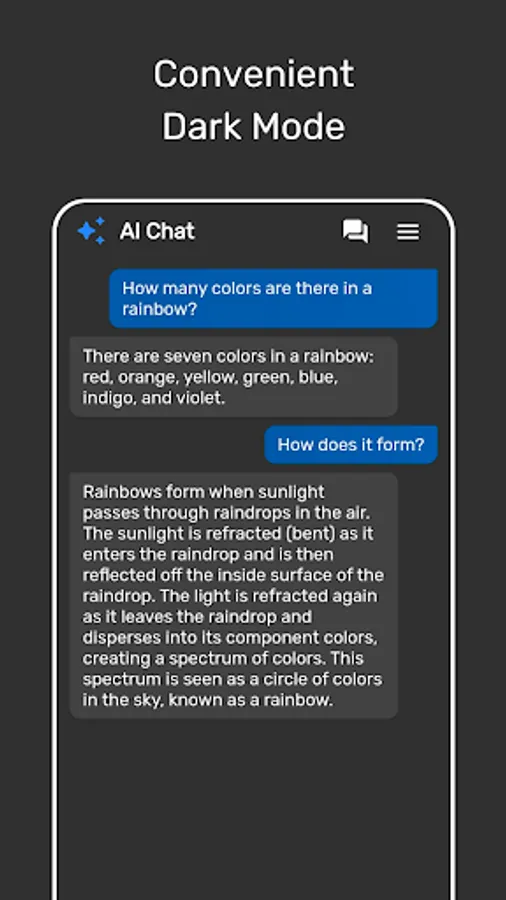 Convenient
Dark Mode

AI Chat

How many colors are there in a rainbow?

There are seven colors in a rainbow: red, orange, yellow, green, blue, indigo, and violet.

How does it form?

Rainbows form when sunlight passes through raindrops in the air. The sunlight is refracted (bent) as it enters the raindrop and is then reflected off the inside surface of the raindrop. The light is refracted again as it leaves the raindrop and disperses into its component colors, creating a spectrum of colors. This spectrum is seen as a circle of colors in the sky, known as a rainbow.